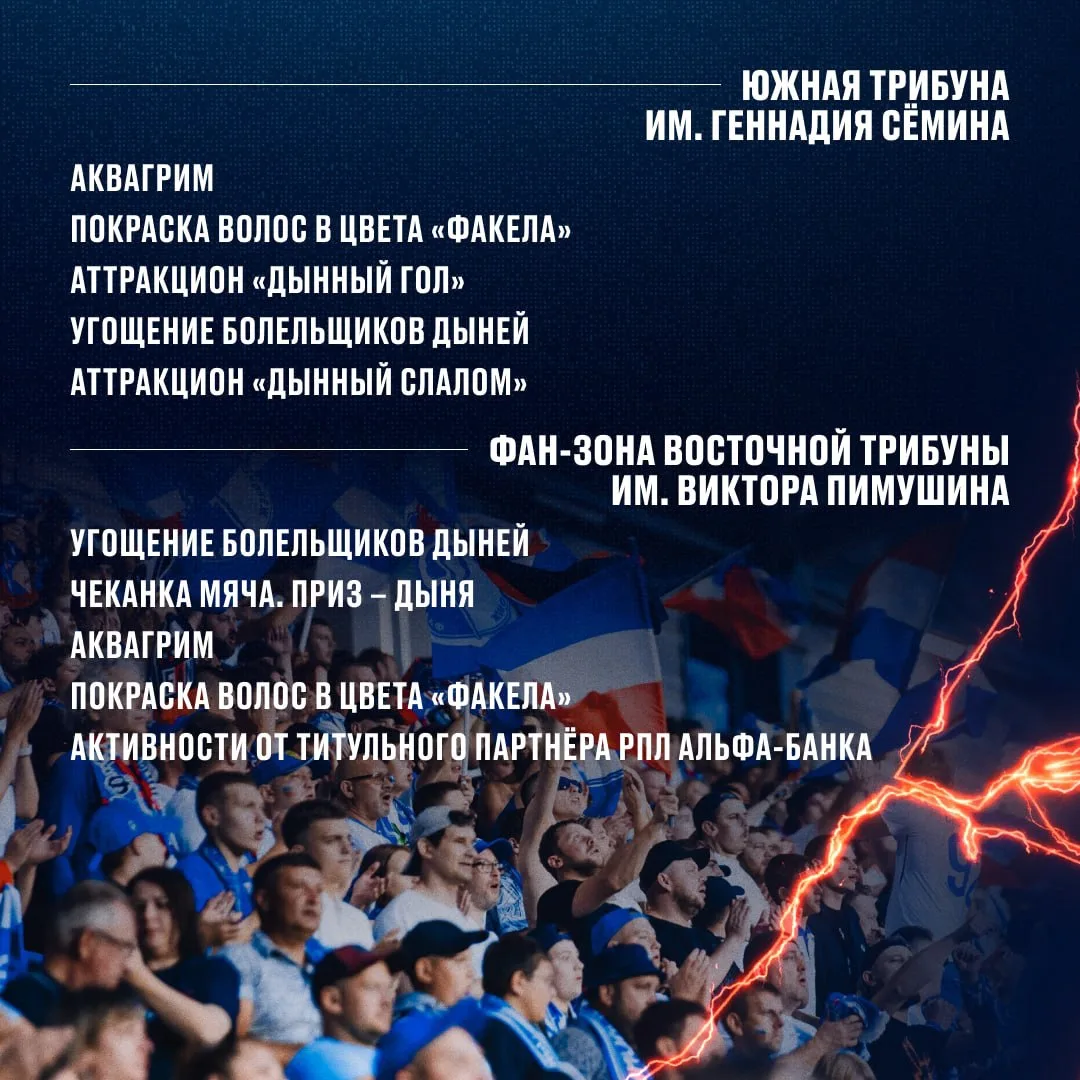 ЮЖНАЯ ТРИБУНА
ИМ. ГЕННАДИЯ СЁМИНА

АКВАГРИМ
ПОКРАСКА ВОЛОС В ЦВЕТА «ФАКЕЛА»
АТТРАКЦИОН «ДЫННЫЙ ГОЛ»
УГОЩЕНИЕ БОЛЕЛЬЩИКОВ ДЫНЕЙ
АТТРАКЦИОН «ДЫННЫЙ СЛАЛОМ»

ФАН-ЗОНА ВОСТОЧНОЙ ТРИБУНЫ
ИМ. ВИКТОРА ПИМУШИНА

УГОЩЕНИЕ БОЛЕЛЬЩИКОВ ДЫНЕЙ
ЧЕКАНКА МЯЧА. ПРИЗ – ДЫНЯ
АКВАГРИМ
ПОКРАСКА ВОЛОС В ЦВЕТА «ФАКЕЛА»
АКТИВНОСТИ ОТ ТИТУЛЬНОГО ПАРТНЁРА РПЛ АЛЬФА-БАНКА